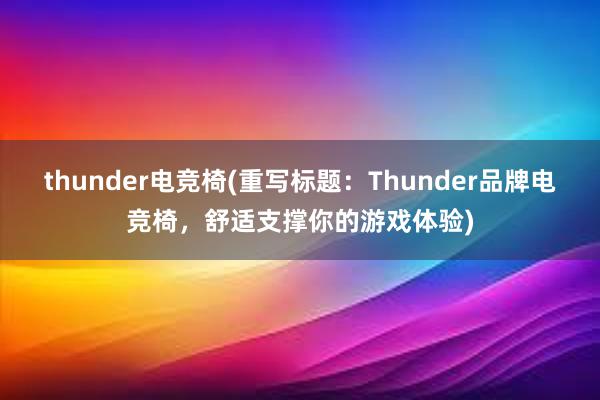 thunder电竞椅(重写标题：Thunder品牌电竞椅，舒适支撑你的游戏体验)